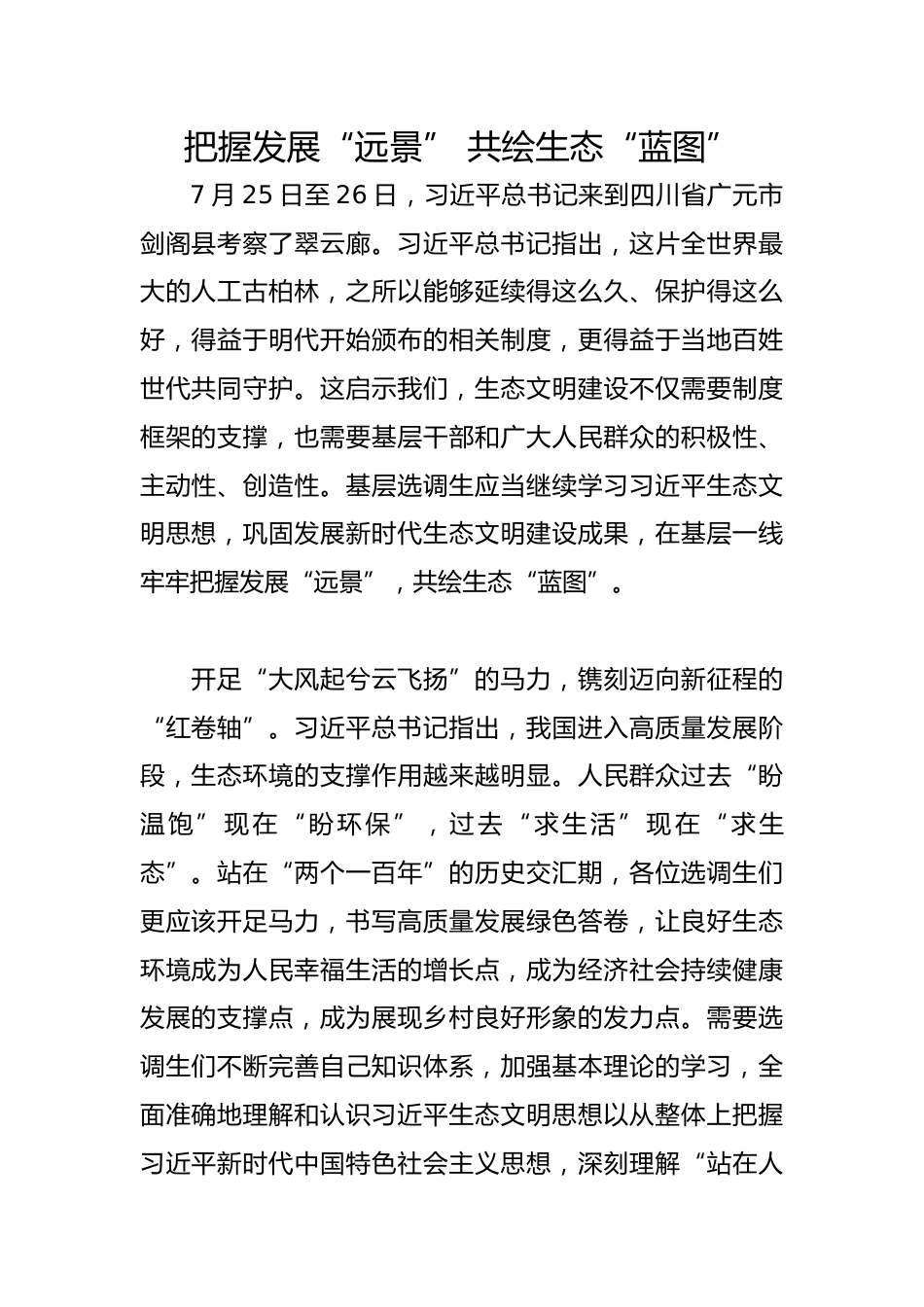 把握发展“远景” 共绘生态“蓝图”

7月25日至26日，习近平总书记来到四川省广元市剑阁县考察了翠云廊。习近平总书记指出，这片全世界最大的人工古柏林，之所以能够延续得这么久、保护得这么好，得益于明代开始颁布的相关制度，更得益于当地百姓世代共同守护。这启示我们，生态文明建设不仅需要制度框架的支撑，也需要基层干部和广大人民群众的积极性、主动性、创造性。基层选调生应当继续学习习近平生态文明思想，巩固发展新时代生态文明建设成果，在基层一线牢牢把握发展“远景”，共绘生态“蓝图”。

开足“大风起兮云飞扬”的马力，镌刻迈向新征程的“红卷轴”。习近平总书记指出，我国进入高质量发展阶段，生态环境的支撑作用越来越明显。人民群众过去“盼温饱”现在“盼环保”，过去“求生活”现在“求生态”。站在“两个一百年”的历史交汇期，各位选调生们更应该开足马力，书写高质量发展绿色答卷，让良好生态环境成为人民幸福生活的增长点，成为经济社会持续健康发展的支撑点，成为展现乡村良好形象的发力点。需要选调生们不断完善自己知识体系，加强基本理论的学习，全面准确地理解和认识习近平生态文明思想以从整体上把握习近平新时代中国特色社会主义思想，深刻理解“站在人